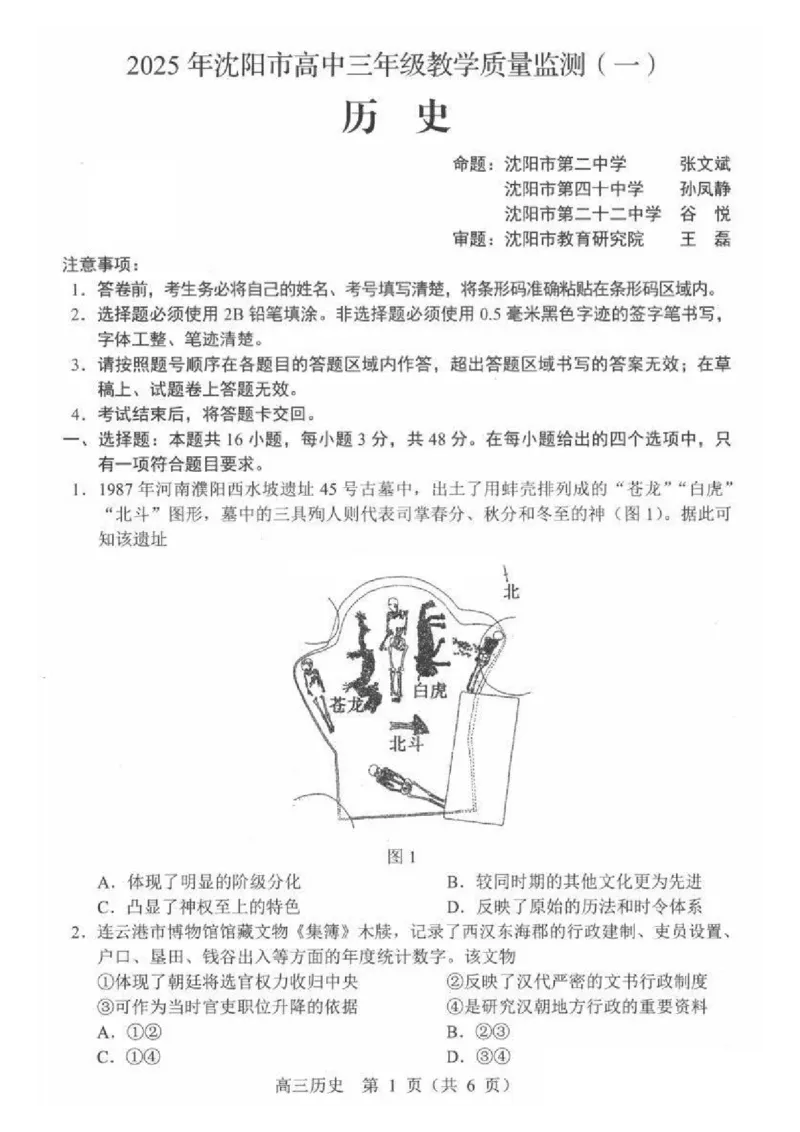 2025 年沈阳市高中三年级教学质量监测（一）

历　史

命题：沈阳市第二中学　张文斌
沈阳市第四十中学　孙凤静
沈阳市第二十二中学　谷　悦
审题：沈阳市教育研究院　王　磊

注意事项：
1. 答卷前，考生务必将自己的姓名、考号填写清楚，将条形码准确粘贴在条形码区域内。
2. 选择题必须使用 2B 铅笔填涂。非选择题必须使用 0.5 毫米黑色字迹的签字笔书写，字体工整、笔迹清楚。
3. 请按照题号顺序在各题目的答题区域内作答，超出答题区域书写的答案无效；在草稿上、试题卷上答题无效。
4. 考试结束后，将答题卡交回。

一、选择题：本题共 16 小题，每小题 3 分，共 48 分。在每小题给出的四个选项中，只有一项符合题目要求。

1. 1987 年河南濮阳西水坡遗址 45 号古墓中，出土了用蚌壳排列成的“苍龙”“白虎”“北斗”图形，墓中的三具殉人则代表司掌春分、秋分和冬至的神（图 1）。据此可知该遗址

北
苍龙
白虎
北斗

图 1

A. 体现了明显的阶级分化
B. 较同时期的其他文化更为先进
C. 凸显了神权至上的特色
D. 反映了原始的历法和时令体系

2. 连云港市博物馆馆藏文物《集簿》木牍，记录了西汉东海郡的行政建制、吏员设置、户口、垦田、钱谷出入等方面的年度统计数字。该文物
①体现了朝廷将选官权力收归中央
②反映了汉代严密的文书行政制度
③可作为当时官吏职位升降的依据
④是研究汉朝地方行政的重要资料
A. ①②
B. ②③
C. ①④
D. ③④

高三历史　第 1 页（共 6 页）